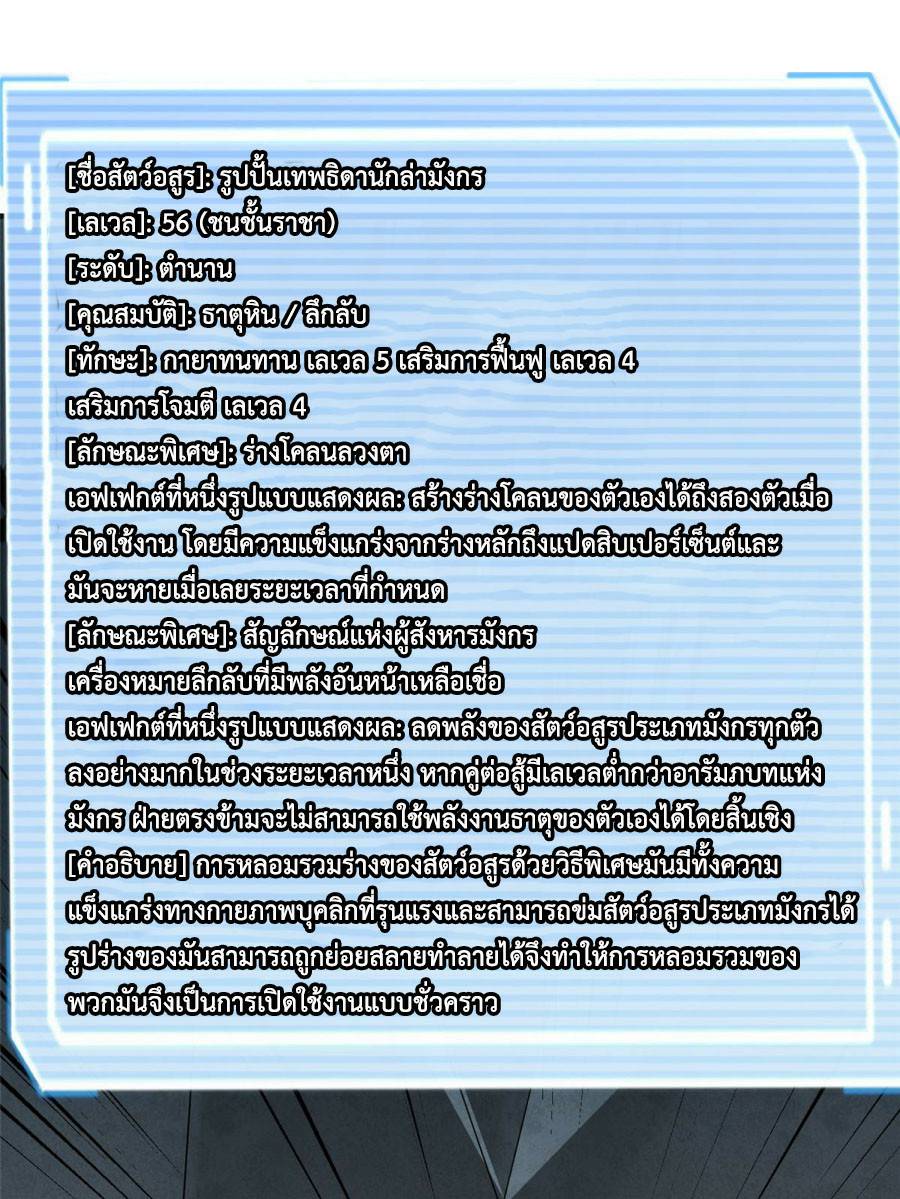 [ชื่อสัตว์อสูร]: รูปปั้นเทพธิดานักล่ามังกร
[เลเวล]: 56 (ชนชั้นราชา)
[ระดับ]: ตำนาน
[คุณสมบัติ]: ธาตุหิน / ลึกลับ
[ทักษะ]: กายาทนทาน เลเวล 5 เสริมการฟื้นฟู เลเวล 4
เสริมการโจมตี เลเวล 4
[ลักษณะพิเศษ]: ร่างโคลนลวงตา
เอฟเฟกต์ที่หนึ่งรูปแบบแสดงผล: สร้างร่างโคลนของตัวเองได้ถึงสองตัวเมื่อเปิดใช้งาน โดยมีความแข็งแกร่งจากร่างหลักถึงแปดสิบเปอร์เซ็นต์และมันจะหายเมื่อเลยระยะเวลาที่กำหนด
[ลักษณะพิเศษ]: สัญลักษณ์แห่งผู้สังหารมังกร
เครื่องหมายลึกลับที่มีพลังอันหน้าเหลือเชื่อ
เอฟเฟกต์ที่หนึ่งรูปแบบแสดงผล: ลดพลังของสัตว์อสูรประเภทมังกรทุกตัวลงอย่างมากในช่วงระยะเวลาหนึ่ง หากคู่ต่อสู้มีเลเวลต่ำกว่าอารัมภบทแห่งมังกร ฝ่ายตรงข้ามจะไม่สามารถใช้พลังงานธาตุของตัวเองได้โดยสิ้นเชิง
[คำอธิบาย] การหลอมรวมร่างของสัตว์อสูรด้วยวิธีพิเศษมันมีทั้งความแข็งแกร่งทางกายภาพบุคลิกที่รุนแรงและสามารถข่มสัตว์อสูรประเภทมังกรได้ รูปร่างของมันสามารถถูกย่อยสลายทำลายได้จึงทำให้การหลอมรวมของพวกมันจึงเป็นการเปิดใช้งานแบบชั่วคราว